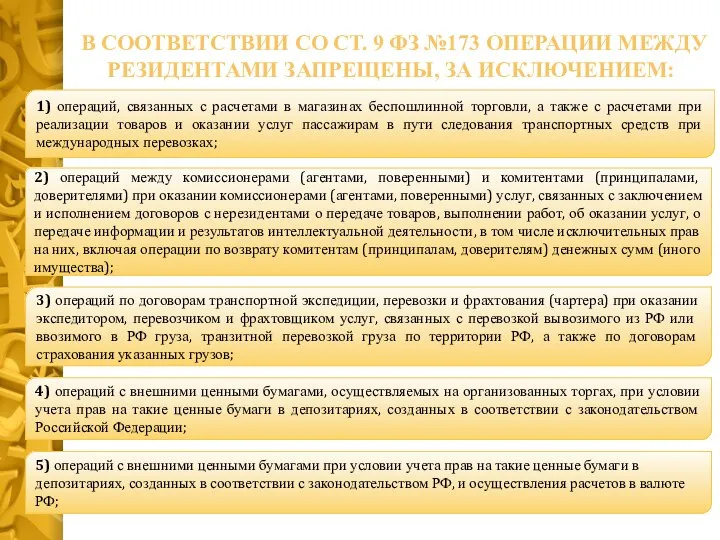 В СООТВЕТСТВИИ СО СТ. 9 ФЗ №173 ОПЕРАЦИИ МЕЖДУ РЕЗИДЕНТАМИ ЗАПРЕЩЕНЫ, ЗА ИСКЛЮЧЕНИЕМ:

1) операций, связанных с расчетами в магазинах беспошлинной торговли, а также с расчетами при реализации товаров и оказании услуг пассажирам в пути следования транспортных средств при международных перевозках;

2) операций между комиссионерами (агентами, поверенными) и комитентами (принципалами, доверителями) при оказании комиссионерами (агентами, поверенными) услуг, связанных с заключением и исполнением договоров с нерезидентами о передаче товаров, выполнении работ, об оказании услуг, о передаче информации и результатов интеллектуальной деятельности, в том числе исключительных прав на них, включая операции по возврату комитентам (принципалам, доверителям) денежных сумм (иного имущества);

3) операций по договорам транспортной экспедиции, перевозки и фрахтования (чартера) при оказании экспедитором, перевозчиком и фрахтовщиком услуг, связанных с перевозкой вывозимого из РФ или ввозимого в РФ груза, транзитной перевозкой груза по территории РФ, а также по договорам страхования указанных грузов;

4) операций с внешними ценными бумагами, осуществляемых на организованных торгах, при условии учета прав на такие ценные бумаги в депозитариях, созданных в соответствии с законодательством Российской Федерации;

5) операций с внешними ценными бумагами при условии учета прав на такие ценные бумаги в депозитариях, созданных в соответствии с законодательством РФ, и осуществления расчетов в валюте РФ;